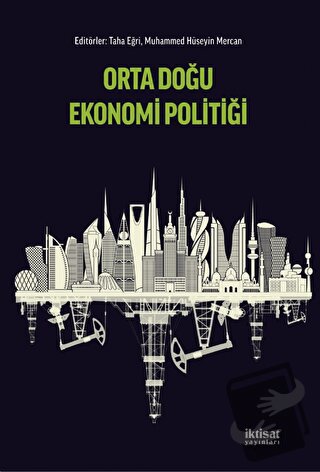 Editörler: Taha Eğri, Muhammed Hüseyin Mercan

ORTA DOĞU
EKONOMİ POLİTİĞİ

iktisat
yayınları